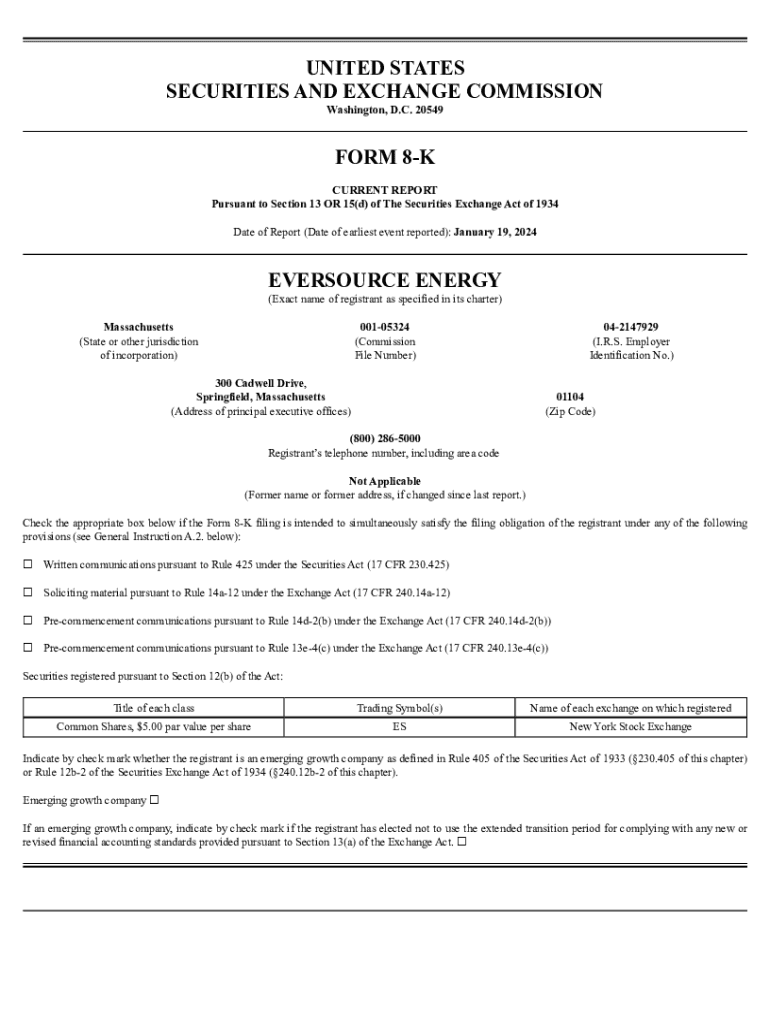 UNITED STATES
SECURITIES AND EXCHANGE COMMISSION
Washington, D.C. 20549

FORM 8-K

CURRENT REPORT
Pursuant to Section 13 OR 15(d) of The Securities Exchange Act of 1934

Date of Report (Date of earliest event reported): January 19, 2024

EVERSOURCE ENERGY
(Exact name of registrant as specified in its charter)

Massachusetts
(State or other jurisdiction of incorporation)

001-05324
(Commission File Number)

04-2147929
(I.R.S. Employer Identification No.)

300 Cadwell Drive,
Springfield, Massachusetts
(Address of principal executive offices)

01104
(Zip Code)

(800) 286-5000
Registrant's telephone number, including area code

Not Applicable
(Former name or former address, if changed since last report.)

Check the appropriate box below if the Form 8-K filing is intended to simultaneously satisfy the filing obligation of the registrant under any of the following provisions (see General Instruction A.2. below):

☐ Written communications pursuant to Rule 425 under the Securities Act (17 CFR 230.425)

☐ Soliciting material pursuant to Rule 14a-12 under the Exchange Act (17 CFR 240.14a-12)

☐ Pre-commencement communications pursuant to Rule 14d-2(b) under the Exchange Act (17 CFR 240.14d-2(b))

☐ Pre-commencement communications pursuant to Rule 13e-4(c) under the Exchange Act (17 CFR 240.13e-4(c))

Securities registered pursuant to Section 12(b) of the Act:

| Title of each class | Trading Symbol(s) | Name of each exchange on which registered |
|---|---|---|
| Common Shares, $5.00 par value per share | ES | New York Stock Exchange |

Indicate by check mark whether the registrant is an emerging growth company as defined in Rule 405 of the Securities Act of 1933 (§230.405 of this chapter) or Rule 12b-2 of the Securities Exchange Act of 1934 (§240.12b-2 of this chapter).

Emerging growth company ☐

If an emerging growth company, indicate by check mark if the registrant has elected not to use the extended transition period for complying with any new or revised financial accounting standards provided pursuant to Section 13(a) of the Exchange Act. ☐